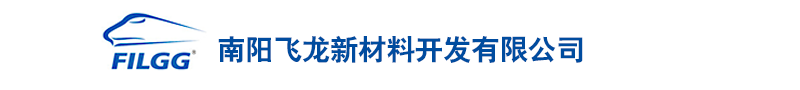 FILGG®
南阳飞龙新材料开发有限公司